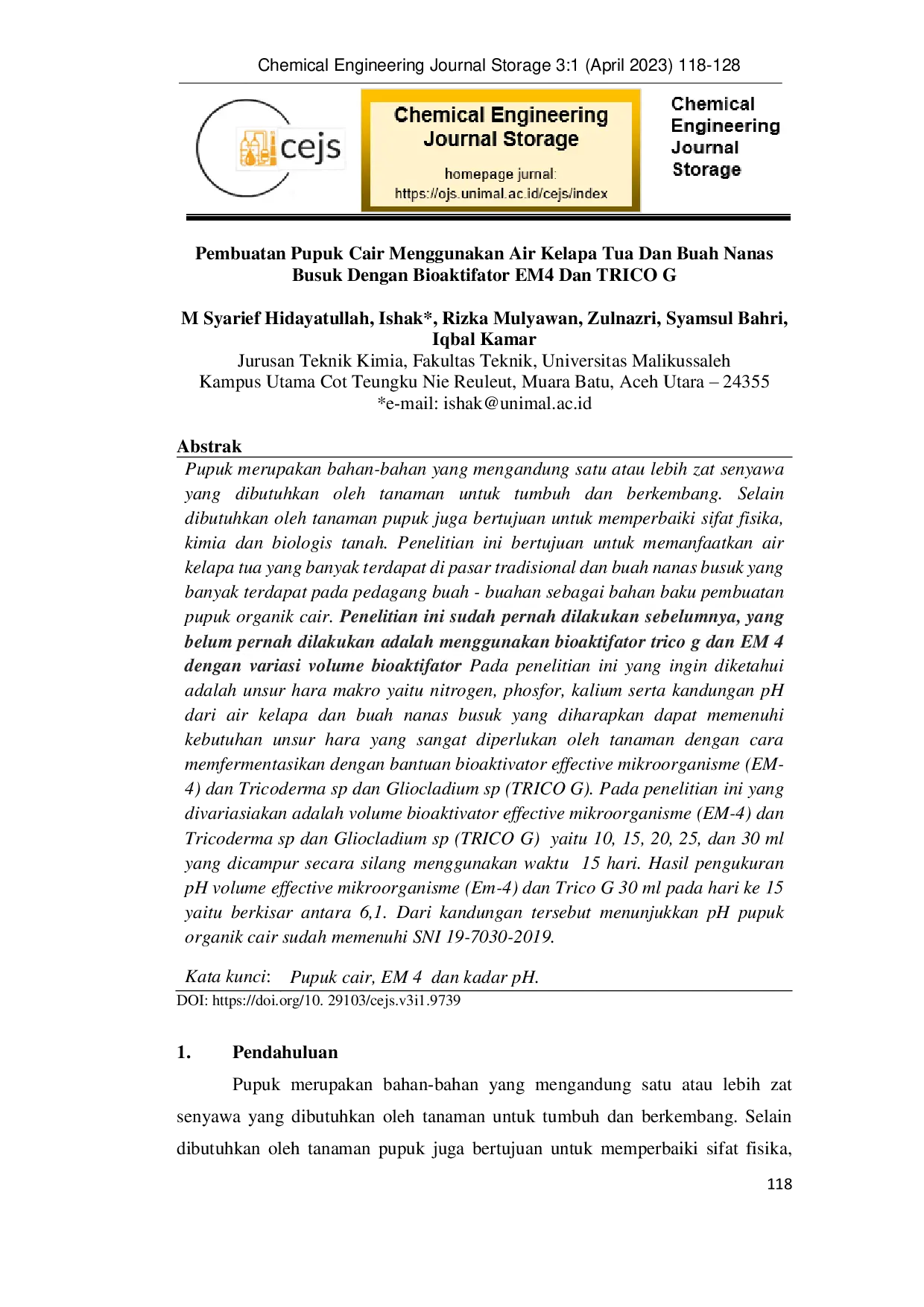 Chemical Engineering Journal Storage 3:1 (April 2023) 118-128

cejs

Chemical Engineering Journal Storage

homepage jurnal: https://ojs.unimal.ac.id/cejs/index

Chemical Engineering Journal Storage

Pembuatan Pupuk Cair Menggunakan Air Kelapa Tua Dan Buah Nanas Busuk Dengan Bioaktifator EM4 Dan TRICO G

M Syarief Hidayatullah, Ishak*, Rizka Mulyawan, Zulnazri, Syamsul Bahri, Iqbal Kamar
Jurusan Teknik Kimia, Fakultas Teknik, Universitas Malikussaleh
Kampus Utama Cot Teungku Nie Reuleut, Muara Batu, Aceh Utara – 24355
*e-mail: ishak@unimal.ac.id

Abstrak

Pupuk merupakan bahan-bahan yang mengandung satu atau lebih zat senyawa yang dibutuhkan oleh tanaman untuk tumbuh dan berkembang. Selain dibutuhkan oleh tanaman pupuk juga bertujuan untuk memperbaiki sifat fisika, kimia dan biologis tanah. Penelitian ini bertujuan untuk memanfaatkan air kelapa tua yang banyak terdapat di pasar tradisional dan buah nanas busuk yang banyak terdapat pada pedagang buah - buahan sebagai bahan baku pembuatan pupuk organik cair. Penelitian ini sudah pernah dilakukan sebelumnya, yang belum pernah dilakukan adalah menggunakan bioaktifator trico g dan EM 4 dengan variasi volume bioaktifator Pada penelitian ini yang ingin diketahui adalah unsur hara makro yaitu nitrogen, phosfor, kalium serta kandungan pH dari air kelapa dan buah nanas busuk yang diharapkan dapat memenuhi kebutuhan unsur hara yang sangat diperlukan oleh tanaman dengan cara memfermentasikan dengan bantuan bioaktivator effective mikroorganisme (EM-4) dan Tricoderma sp dan Gliocladium sp (TRICO G). Pada penelitian ini yang divariasiakan adalah volume bioaktivator effective mikroorganisme (EM-4) dan Tricoderma sp dan Gliocladium sp (TRICO G) yaitu 10, 15, 20, 25, dan 30 ml yang dicampur secara silang menggunakan waktu 15 hari. Hasil pengukuran pH volume effective mikroorganisme (Em-4) dan Trico G 30 ml pada hari ke 15 yaitu berkisar antara 6,1. Dari kandungan tersebut menunjukkan pH pupuk organik cair sudah memenuhi SNI 19-7030-2019.

Kata kunci: Pupuk cair, EM 4 dan kadar pH.

DOI: https://doi.org/10. 29103/cejs.v3i1.9739

1. Pendahuluan

Pupuk merupakan bahan-bahan yang mengandung satu atau lebih zat senyawa yang dibutuhkan oleh tanaman untuk tumbuh dan berkembang. Selain dibutuhkan oleh tanaman pupuk juga bertujuan untuk memperbaiki sifat fisika,

118